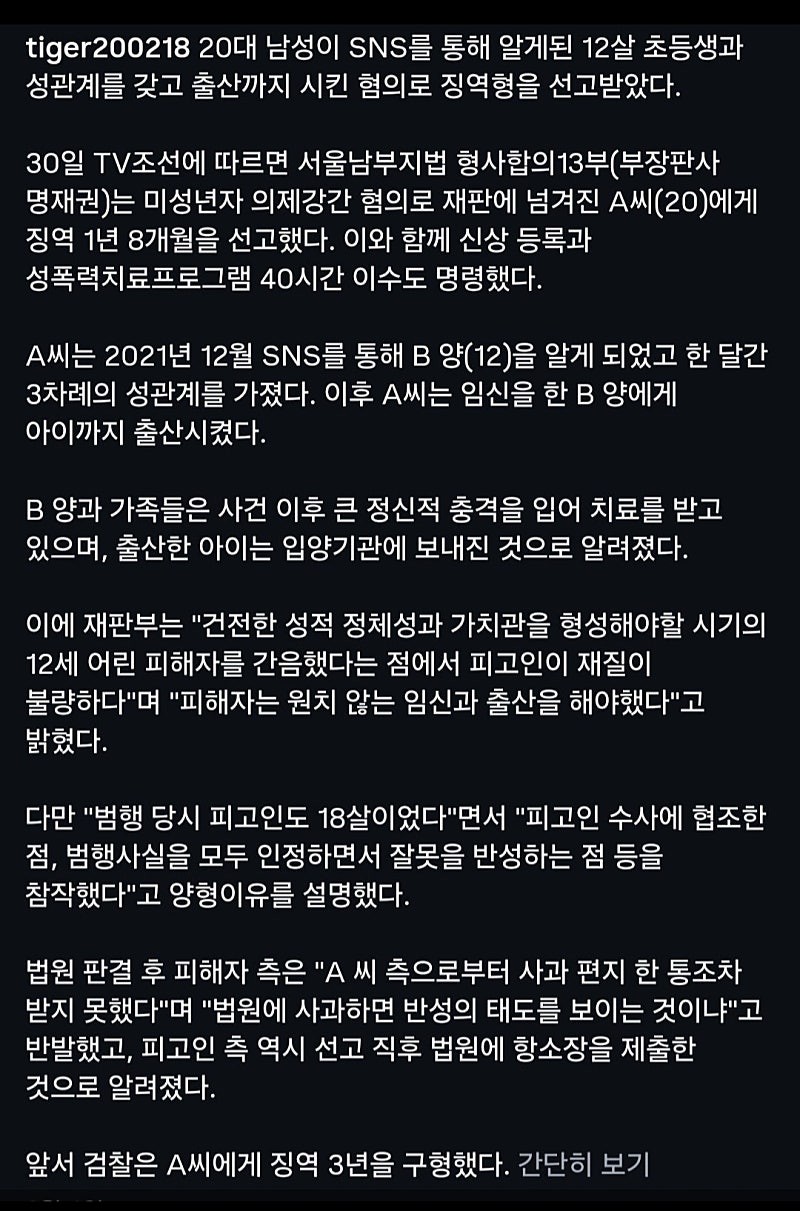 tiger200218 20대 남성이 SNS를 통해 알게된 12살 초등생과 성관계를 갖고 출산까지 시킨 혐의로 징역형을 선고받았다.

30일 TV조선에 따르면 서울남부지법 형사합의13부(부장판사 명재권)는 미성년자 의제강간 혐의로 재판에 넘겨진 A씨(20)에게 징역 1년 8개월을 선고했다. 이와 함께 신상 등록과 성폭력치료프로그램 40시간 이수도 명령했다.

A씨는 2021년 12월 SNS를 통해 B 양(12)을 알게 되었고 한 달간 3차례의 성관계를 가졌다. 이후 A씨는 임신을 한 B 양에게 아이까지 출산시켰다.

B 양과 가족들은 사건 이후 큰 정신적 충격을 입어 치료를 받고 있으며, 출산한 아이는 입양기관에 보내진 것으로 알려졌다.

이에 재판부는 "건전한 성적 정체성과 가치관을 형성해야할 시기의 12세 어린 피해자를 간음했다는 점에서 피고인이 재질이 불량하다"며 "피해자는 원치 않는 임신과 출산을 해야했다"고 밝혔다.

다만 "범행 당시 피고인도 18살이었다"면서 "피고인 수사에 협조한 점, 범행사실을 모두 인정하면서 잘못을 반성하는 점 등을 참작했다"고 양형이유를 설명했다.

법원 판결 후 피해자 측은 "A 씨 측으로부터 사과 편지 한 통조차 받지 못했다"며 "법원에 사과하면 반성의 태도를 보이는 것이냐"고 반발했고, 피고인 측 역시 선고 직후 법원에 항소장을 제출한 것으로 알려졌다.

앞서 검찰은 A씨에게 징역 3년을 구형했다. 간단히 보기